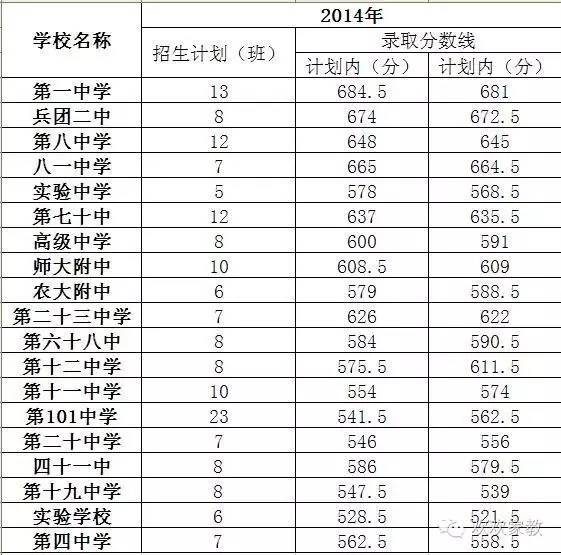 | 学校名称 | 2014年 | | |
|---|---|---|---|
| | 招生计划（班） | 录取分数线 | |
| | | 计划内（分） | 计划内（分） |
| 第一中学 | 13 | 684.5 | 681 |
| 兵团二中 | 8 | 674 | 672.5 |
| 第八中学 | 12 | 648 | 645 |
| 八一中学 | 7 | 665 | 664.5 |
| 实验中学 | 5 | 578 | 568.5 |
| 第七十中 | 12 | 637 | 635.5 |
| 高级中学 | 8 | 600 | 591 |
| 师大附中 | 10 | 608.5 | 609 |
| 农大附中 | 6 | 579 | 588.5 |
| 第二十三中学 | 7 | 626 | 622 |
| 第六十八中 | 8 | 584 | 590.5 |
| 第十二中学 | 8 | 575.5 | 611.5 |
| 第十一中学 | 10 | 554 | 574 |
| 第101中学 | 23 | 541.5 | 562.5 |
| 第二十中学 | 7 | 546 | 556 |
| 四十一中 | 8 | 586 | 579.5 |
| 第十九中学 | 8 | 547.5 | 539 |
| 实验学校 | 6 | 528.5 | 521.5 |
| 第四中学 | 7 | 562.5 | 558.5 |

欢欢家教